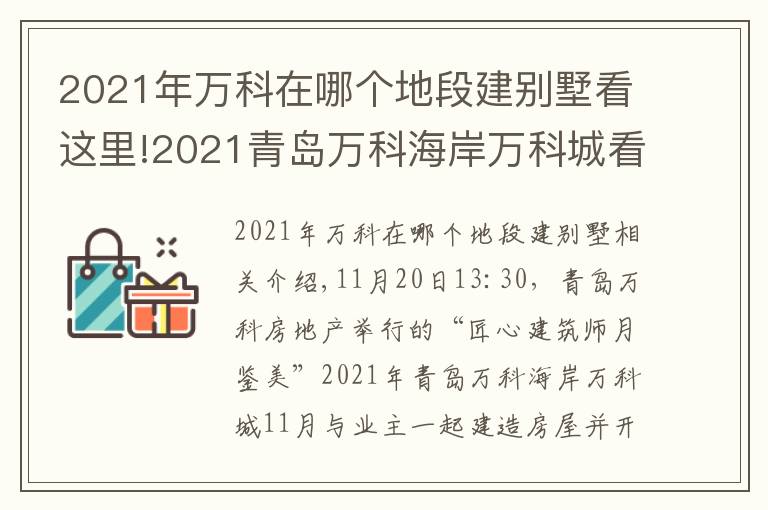 2021年万科在哪个地段建别墅看这里!2021青岛万科海岸万科城看

2021年万科在哪个地段建别墅相关介绍,11月20日13:30,青岛万科房地产举行的“匠心建筑师月鉴美”2021年青岛万科海岸万科城11月与业主一起建造房屋并开